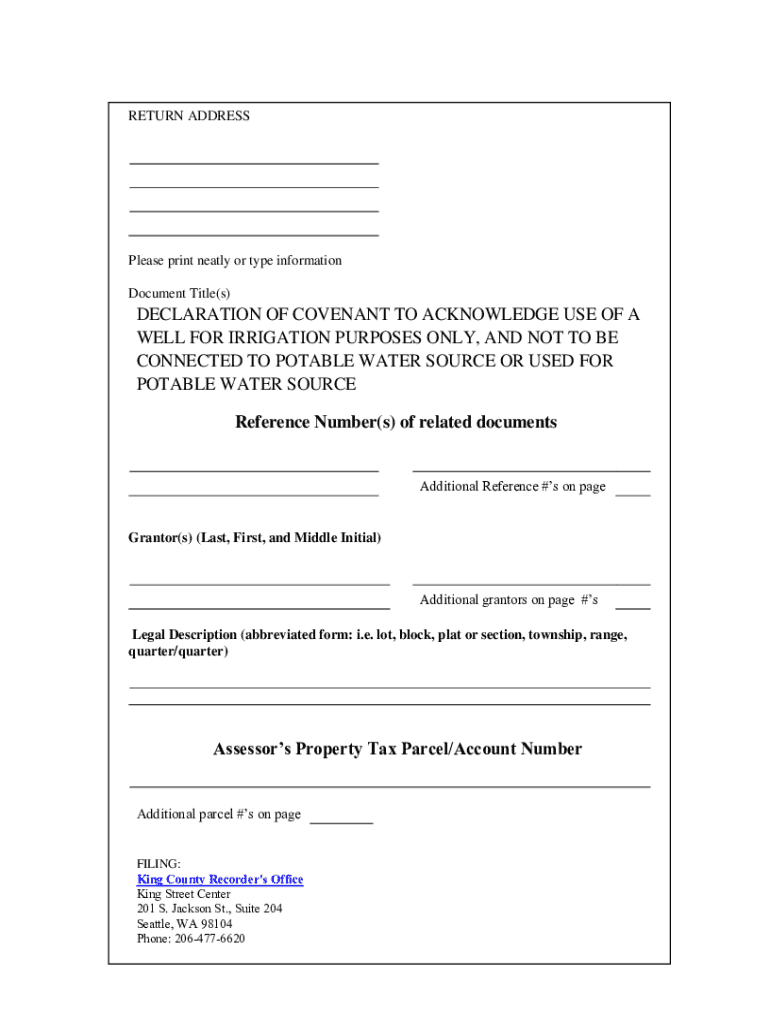 RETURN ADDRESS

Please print neatly or type information

Document Title(s)

DECLARATION OF COVENANT TO ACKNOWLEDGE USE OF A WELL FOR IRRIGATION PURPOSES ONLY, AND NOT TO BE CONNECTED TO POTABLE WATER SOURCE OR USED FOR POTABLE WATER SOURCE

Reference Number(s) of related documents

Additional Reference #'s on page

Grantor(s) (Last, First, and Middle Initial)

Additional grantors on page #'s

Legal Description (abbreviated form: i.e. lot, block, plat or section, township, range, quarter/quarter)

Assessor's Property Tax Parcel/Account Number

Additional parcel #'s on page

FILING:
King County Recorder's Office
King Street Center
201 S. Jackson St., Suite 204
Seattle, WA 98104
Phone: 206-477-6620